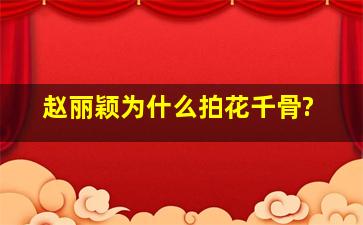 赵丽颖为什么拍花千骨?